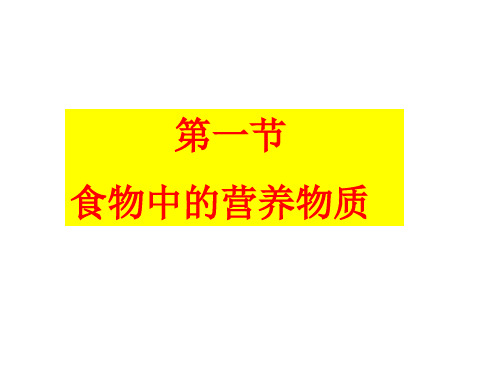 第一节

食物中的营养物质